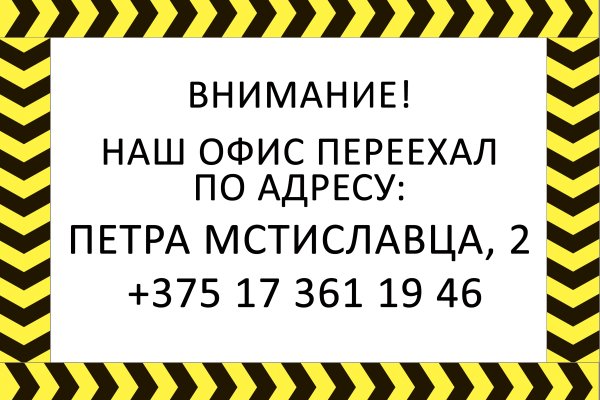 ВНИМАНИЕ!

НАШ ОФИС ПЕРЕЕХАЛ ПО АДРЕСУ:

ПЕТРА МСТИСЛАВЦА, 2

+375 17 361 19 46